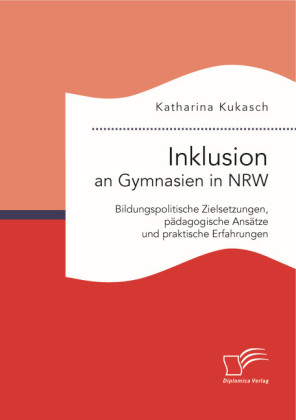 Katharina Kukasch

Inklusion
an Gymnasien in NRW

Bildungspolitische Zielsetzungen,
pädagogische Ansätze
und praktische Erfahrungen

Diplomica Verlag